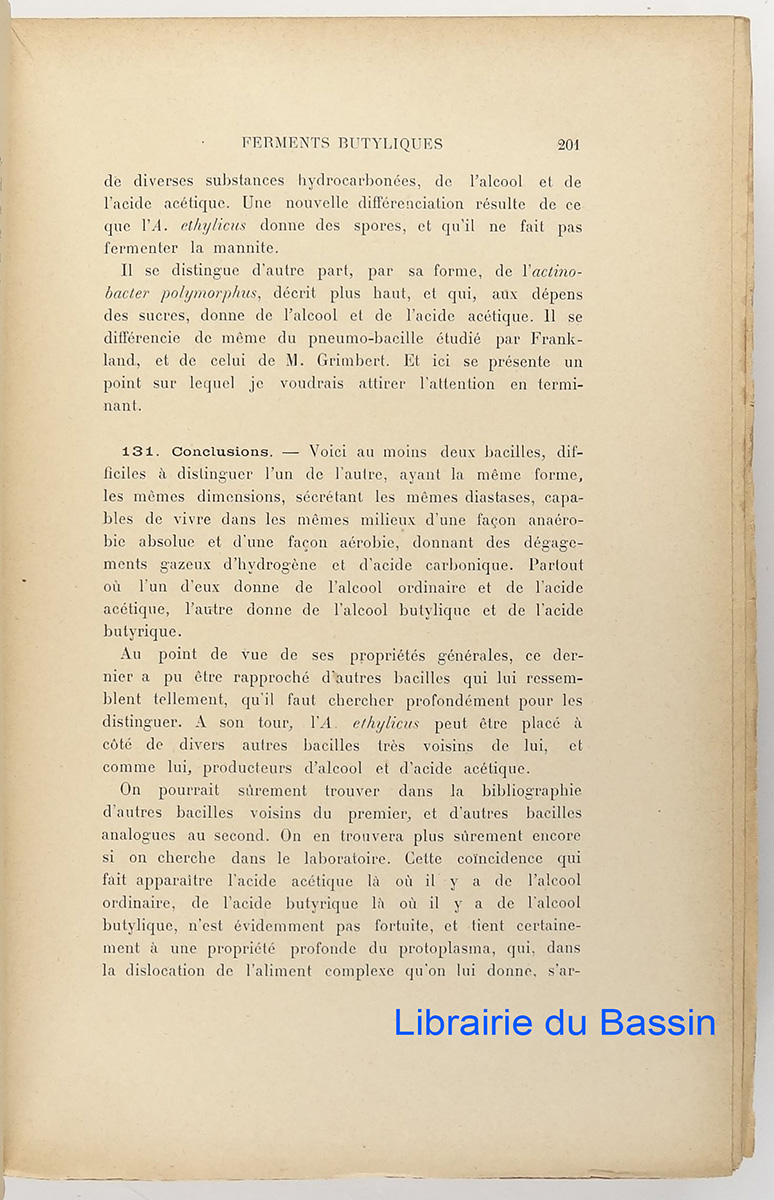 FERMENTS BUTYLIQUES 201

de diverses substances hydrocarbonées, de l'alcool et de l'acide acétique. Une nouvelle différenciation résulte de ce que l'A. ethylicus donne des spores, et qu'il ne fait pas fermenter la mannite.

Il se distingue d'autre part, par sa forme, de l'actinobacter polymorphus, décrit plus haut, et qui, aux dépens des sucres, donne de l'alcool et de l'acide acétique. Il se différencie de même du pneumo-bacille étudié par Frankland, et de celui de M. Grimbert. Et ici se présente un point sur lequel je voudrais attirer l'attention en terminant.

131. Conclusions. — Voici au moins deux bacilles, difficiles à distinguer l'un de l'autre, ayant la même forme, les mêmes dimensions, sécrétant les mêmes diastases, capables de vivre dans les mêmes milieux d'une façon anaérobie absolue et d'une façon aérobie, donnant des dégagements gazeux d'hydrogène et d'acide carbonique. Partout où l'un d'eux donne de l'alcool ordinaire et de l'acide acétique, l'autre donne de l'alcool butylique et de l'acide butyrique.

Au point de vue de ses propriétés générales, ce dernier a pu être rapproché d'autres bacilles qui lui ressemblent tellement, qu'il faut chercher profondément pour les distinguer. A son tour, l'A. ethylicus peut être placé à côté de divers autres bacilles très voisins de lui, et comme lui, producteurs d'alcool et d'acide acétique.

On pourrait sûrement trouver dans la bibliographie d'autres bacilles voisins du premier, et d'autres bacilles analogues au second. On en trouvera plus sûrement encore si on cherche dans le laboratoire. Cette coïncidence qui fait apparaître l'acide acétique là où il y a de l'alcool ordinaire, de l'acide butyrique là où il y a de l'alcool butylique, n'est évidemment pas fortuite, et tient certainement à une propriété profonde du protoplasma, qui, dans la dislocation de l'aliment complexe qu'on lui donne, s'ar-

Librairie du Bassin